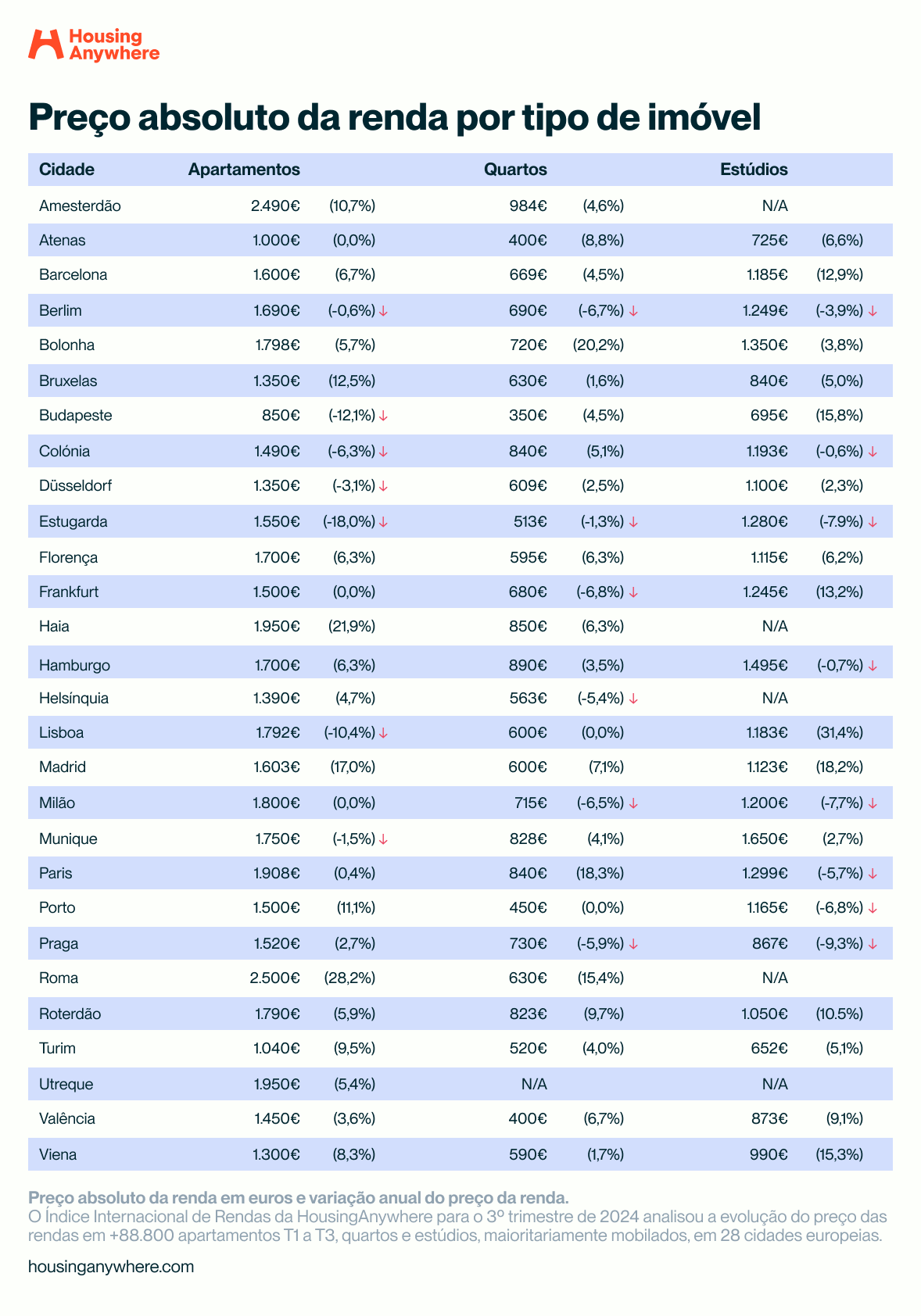 Housing Anywhere

Preço absoluto da renda por tipo de imóvel

| Cidade | Apartamentos | | Quartos | | Estúdios | |
|---|---|---|---|---|---|---|
| Amesterdão | 2.490€ | (10,7%) | 984€ | (4,6%) | N/A | |
| Atenas | 1.000€ | (0,0%) | 400€ | (8,8%) | 725€ | (6,6%) |
| Barcelona | 1.600€ | (6,7%) | 669€ | (4,5%) | 1.185€ | (12,9%) |
| Berlim | 1.690€ | (-0,6%) ↓ | 690€ | (-6,7%) ↓ | 1.249€ | (-3,9%) ↓ |
| Bolonha | 1.798€ | (5,7%) | 720€ | (20,2%) | 1.350€ | (3,8%) |
| Bruxelas | 1.350€ | (12,5%) | 630€ | (1,6%) | 840€ | (5,0%) |
| Budapeste | 850€ | (-12,1%) ↓ | 350€ | (4,5%) | 695€ | (15,8%) |
| Colónia | 1.490€ | (-6,3%) ↓ | 840€ | (5,1%) | 1.193€ | (-0,6%) ↓ |
| Düsseldorf | 1.350€ | (-3,1%) ↓ | 609€ | (2,5%) | 1.100€ | (2,3%) |
| Estugarda | 1.550€ | (-18,0%) ↓ | 513€ | (-1,3%) ↓ | 1.280€ | (-7.9%) ↓ |
| Florença | 1.700€ | (6,3%) | 595€ | (6,3%) | 1.115€ | (6,2%) |
| Frankfurt | 1.500€ | (0,0%) | 680€ | (-6,8%) ↓ | 1.245€ | (13,2%) |
| Haia | 1.950€ | (21,9%) | 850€ | (6,3%) | N/A | |
| Hamburgo | 1.700€ | (6,3%) | 890€ | (3,5%) | 1.495€ | (-0,7%) ↓ |
| Helsínquia | 1.390€ | (4,7%) | 563€ | (-5,4%) ↓ | N/A | |
| Lisboa | 1.792€ | (-10,4%) ↓ | 600€ | (0,0%) | 1.183€ | (31,4%) |
| Madrid | 1.603€ | (17,0%) | 600€ | (7,1%) | 1.123€ | (18,2%) |
| Milão | 1.800€ | (0,0%) | 715€ | (-6,5%) ↓ | 1.200€ | (-7,7%) ↓ |
| Munique | 1.750€ | (-1,5%) ↓ | 828€ | (4,1%) | 1.650€ | (2,7%) |
| Paris | 1.908€ | (0,4%) | 840€ | (18,3%) | 1.299€ | (-5,7%) ↓ |
| Porto | 1.500€ | (11,1%) | 450€ | (0,0%) | 1.165€ | (-6,8%) ↓ |
| Praga | 1.520€ | (2,7%) | 730€ | (-5,9%) ↓ | 867€ | (-9,3%) ↓ |
| Roma | 2.500€ | (28,2%) | 630€ | (15,4%) | N/A | |
| Roterdão | 1.790€ | (5,9%) | 823€ | (9,7%) | 1.050€ | (10.5%) |
| Turim | 1.040€ | (9,5%) | 520€ | (4,0%) | 652€ | (5,1%) |
| Utreque | 1.950€ | (5,4%) | N/A | | N/A | |
| Valência | 1.450€ | (3,6%) | 400€ | (6,7%) | 873€ | (9,1%) |
| Viena | 1.300€ | (8,3%) | 590€ | (1,7%) | 990€ | (15,3%) |

Preço absoluto da renda em euros e variação anual do preço da renda.
O Índice Internacional de Rendas da HousingAnywhere para o 3º trimestre de 2024 analisou a evolução do preço das rendas em +88.800 apartamentos T1 a T3, quartos e estúdios, maioritariamente mobilados, em 28 cidades europeias.

housinganywhere.com